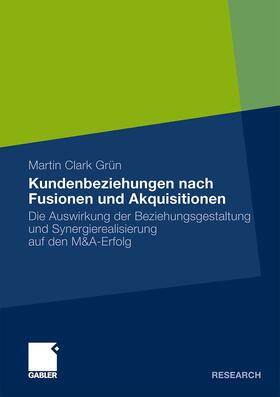 Martin Clark Grün

Kundenbeziehungen nach Fusionen und Akquisitionen

Die Auswirkung der Beziehungsgestaltung und Synergierealisierung auf den M&A-Erfolg

GABLER

RESEARCH